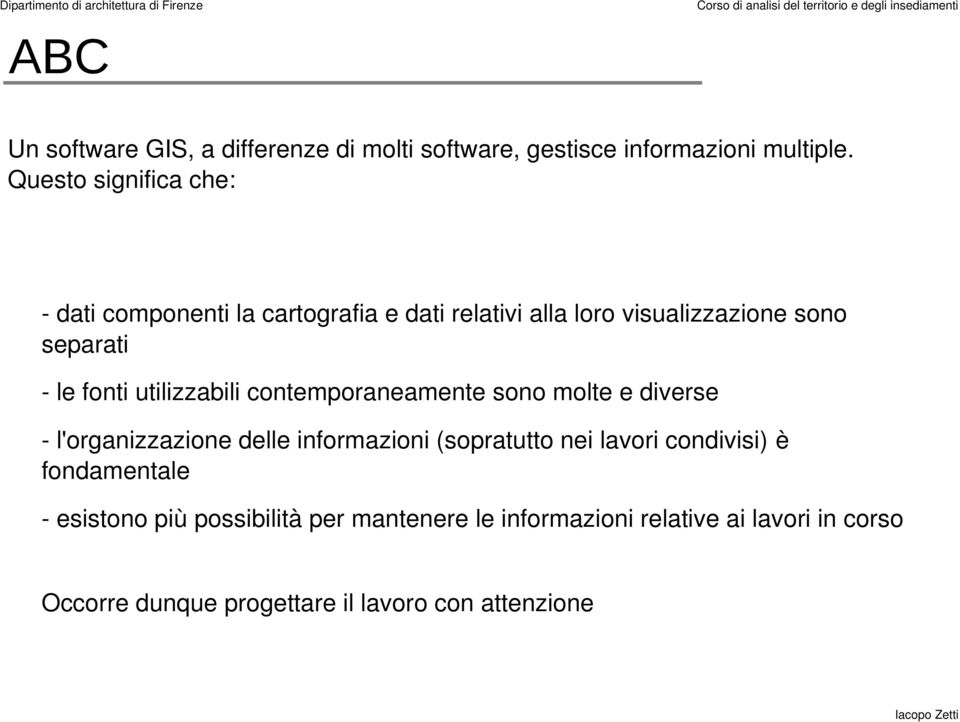 Dipartimento di architettura di Firenze

Corso di analisi del territorio e degli insediamenti

ABC

Un software GIS, a differenze di molti software, gestisce informazioni multiple. Questo significa che:

- dati componenti la cartografia e dati relativi alla loro visualizzazione sono separati

- le fonti utilizzabili contemporaneamente sono molte e diverse

- l'organizzazione delle informazioni (sopratutto nei lavori condivisi) è fondamentale

- esistono più possibilità per mantenere le informazioni relative ai lavori in corso

Occorre dunque progettare il lavoro con attenzione

Iacopo Zetti